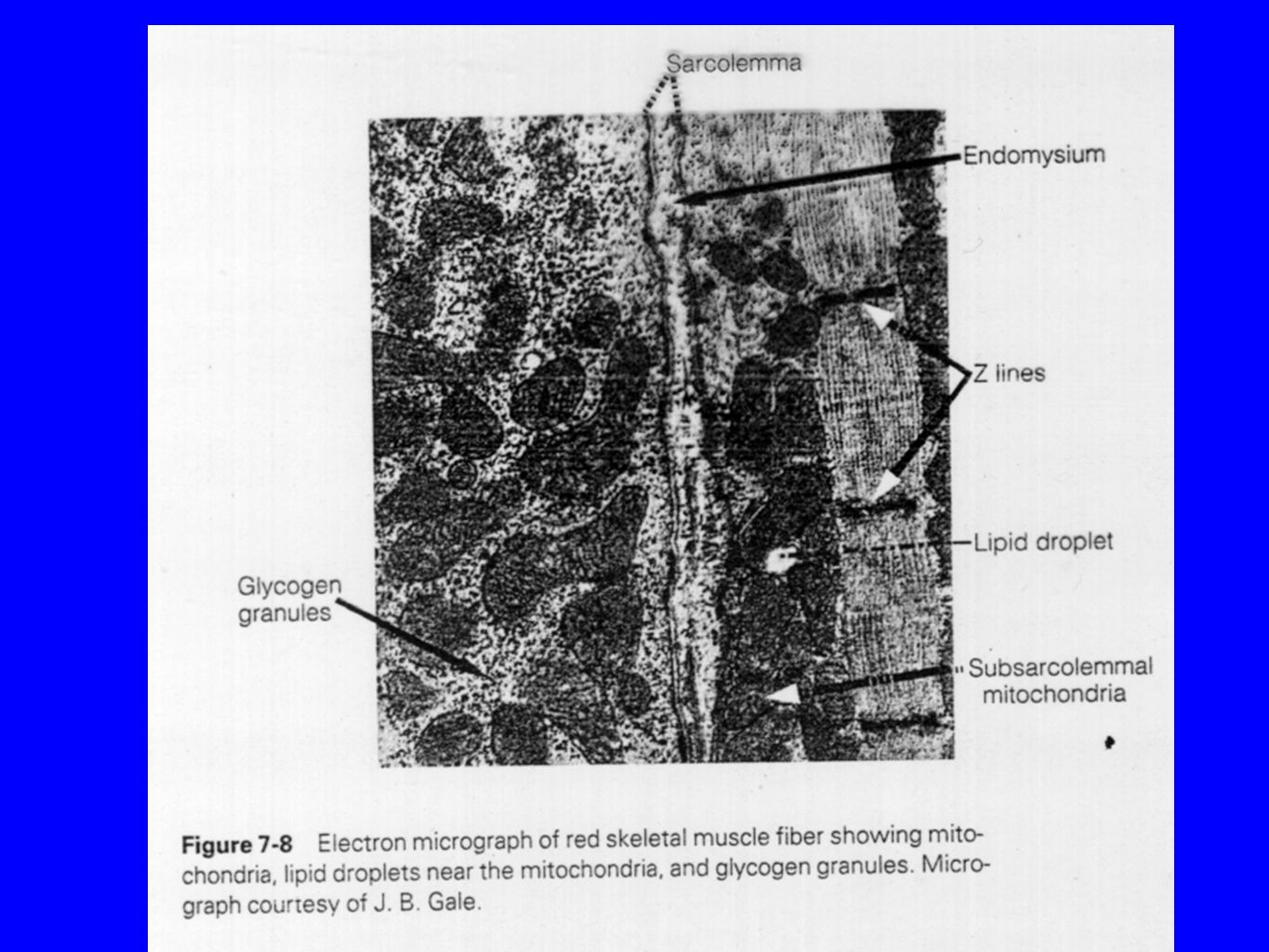 Sarcolemma

Endomysium

Z lines

Lipid droplet

Glycogen granules

Subsarcolemmal mitochondria

**Figure 7-8** Electron micrograph of red skeletal muscle fiber showing mitochondria, lipid droplets near the mitochondria, and glycogen granules. Micrograph courtesy of J. B. Gale.